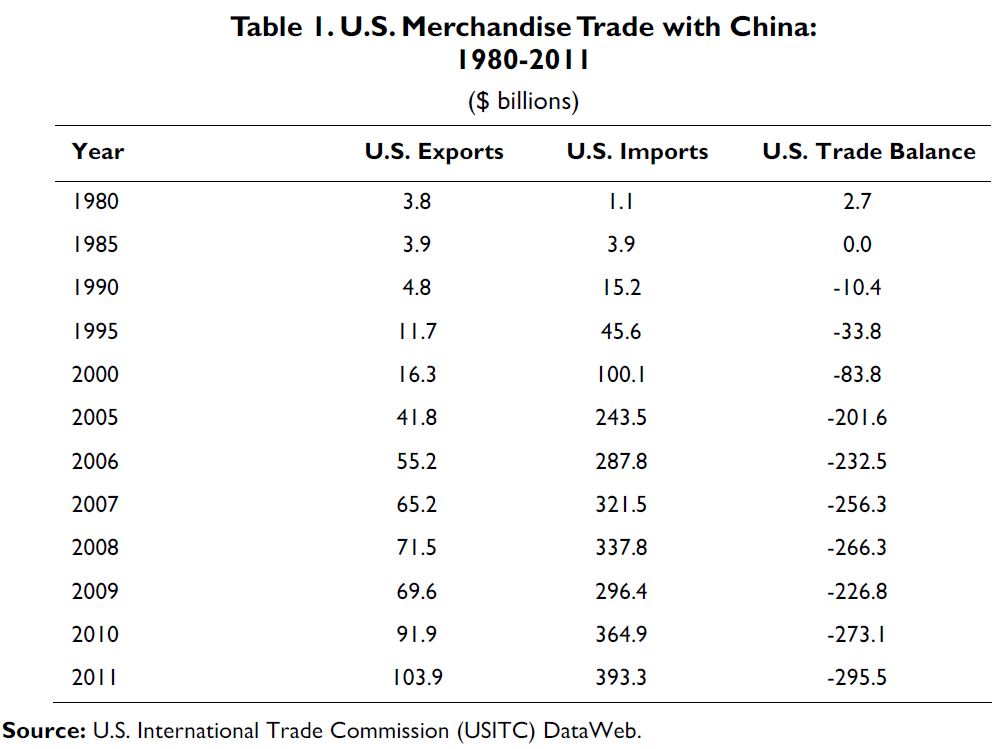 Table 1. U.S. Merchandise Trade with China: 1980-2011

($ billions)

| Year | U.S. Exports | U.S. Imports | U.S. Trade Balance |
|---|---|---|---|
| 1980 | 3.8 | 1.1 | 2.7 |
| 1985 | 3.9 | 3.9 | 0.0 |
| 1990 | 4.8 | 15.2 | -10.4 |
| 1995 | 11.7 | 45.6 | -33.8 |
| 2000 | 16.3 | 100.1 | -83.8 |
| 2005 | 41.8 | 243.5 | -201.6 |
| 2006 | 55.2 | 287.8 | -232.5 |
| 2007 | 65.2 | 321.5 | -256.3 |
| 2008 | 71.5 | 337.8 | -266.3 |
| 2009 | 69.6 | 296.4 | -226.8 |
| 2010 | 91.9 | 364.9 | -273.1 |
| 2011 | 103.9 | 393.3 | -295.5 |

Source: U.S. International Trade Commission (USITC) DataWeb.